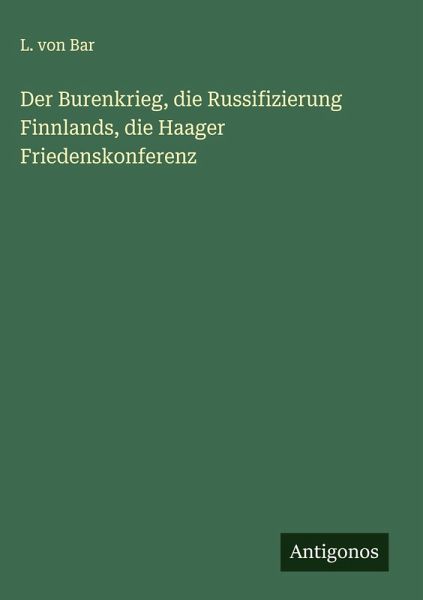 L. von Bar

Der Burenkrieg, die Russifizierung Finnlands, die Haager Friedenskonferenz

Antigonos